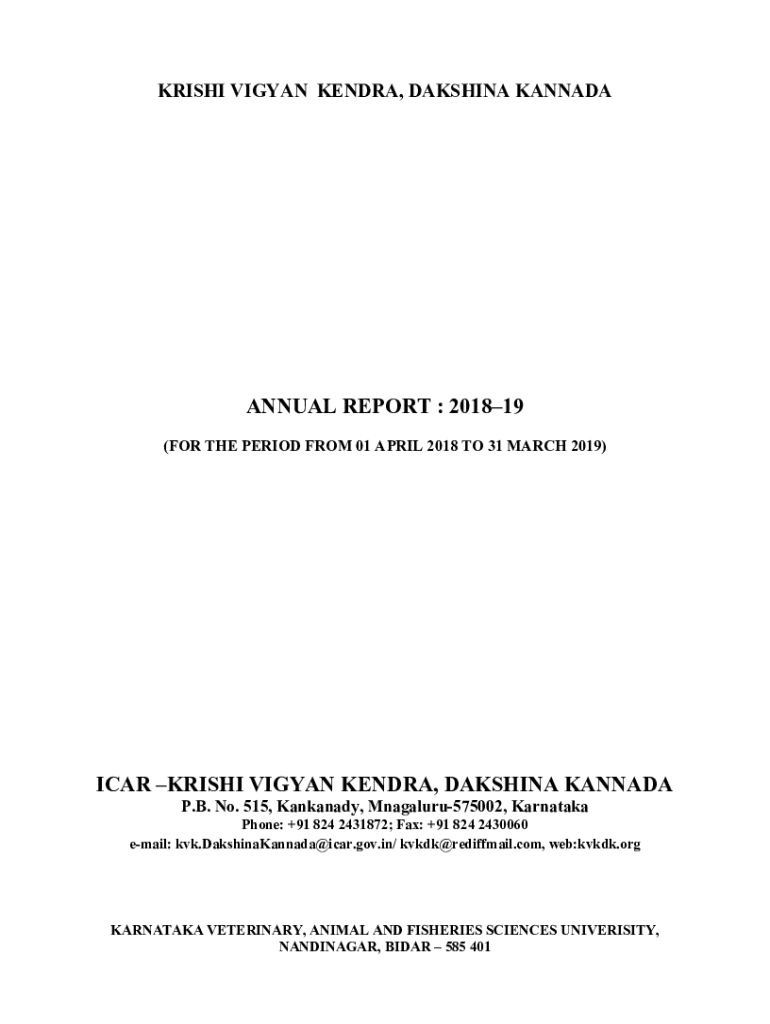 KRISHI VIGYAN KENDRA, DAKSHINA KANNADA

ANNUAL REPORT : 2018–19

(FOR THE PERIOD FROM 01 APRIL 2018 TO 31 MARCH 2019)

ICAR –KRISHI VIGYAN KENDRA, DAKSHINA KANNADA

P.B. No. 515, Kankanady, Mnagaluru-575002, Karnataka

Phone: +91 824 2431872; Fax: +91 824 2430060

e-mail: kvk.DakshinaKannada@icar.gov.in/ kvkdk@rediffmail.com, web:kvkdk.org

KARNATAKA VETERINARY, ANIMAL AND FISHERIES SCIENCES UNIVERISITY, NANDINAGAR, BIDAR – 585 401